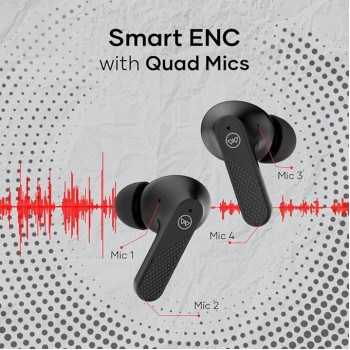 Smart ENC
with Quad Mics

Mic 3

Mic 4

Mic 1

Mic 2